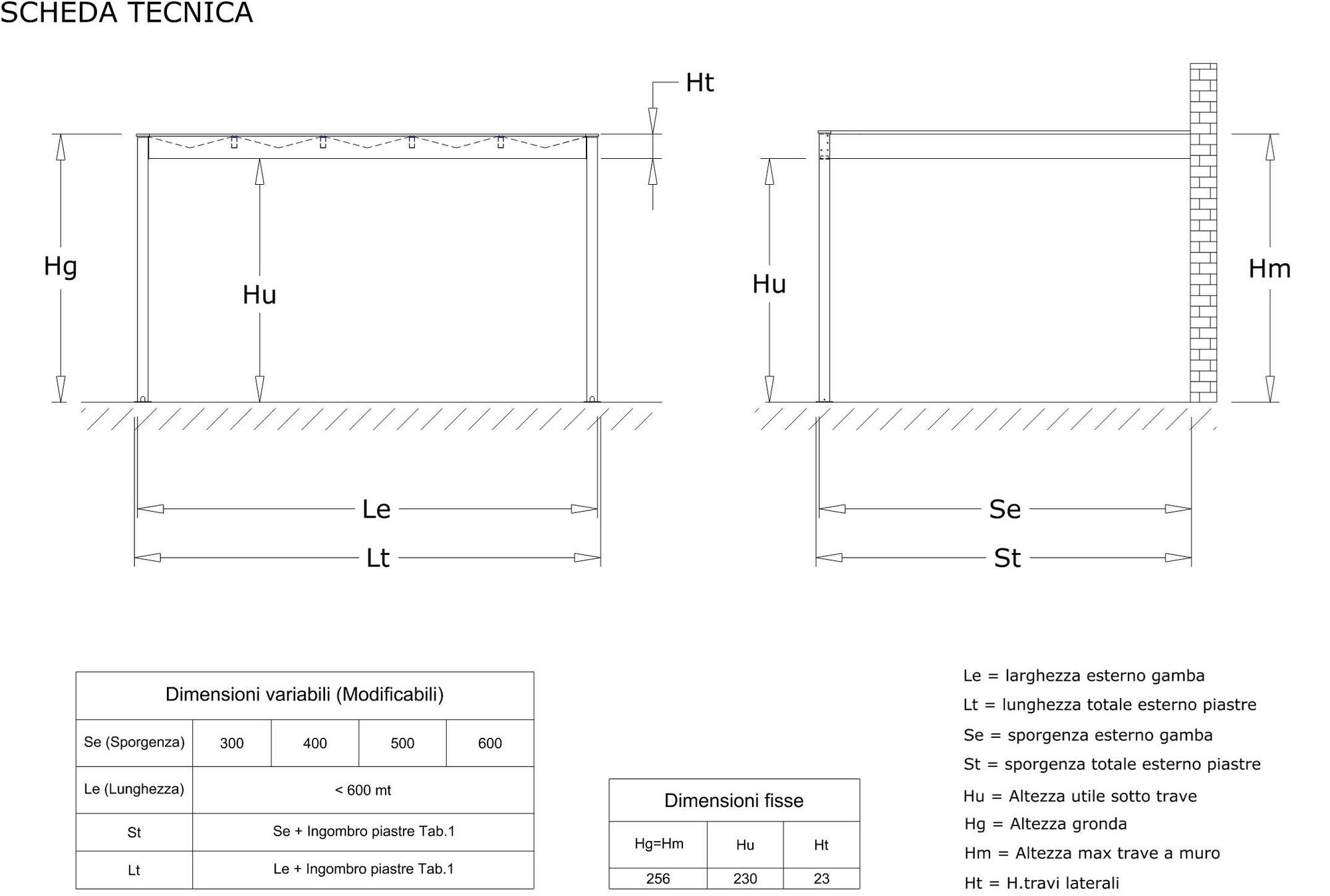 SCHEDA TECNICA

Ht

Hg

Hu

Le

Lt

Hu

Hm

Se

St

| Dimensioni variabili (Modificabili) | | | | |
|---|---|---|---|---|
| Se (Sporgenza) | 300 | 400 | 500 | 600 |
| Le (Lunghezza) | < 600 mt | | | |
| St | Se + Ingombro piastre Tab.1 | | | |
| Lt | Le + Ingombro piastre Tab.1 | | | |

| Dimensioni fisse | | |
|---|---|---|
| Hg=Hm | Hu | Ht |
| 256 | 230 | 23 |

Le = larghezza esterno gamba
Lt = lunghezza totale esterno piastre
Se = sporgenza esterno gamba
St = sporgenza totale esterno piastre
Hu = Altezza utile sotto trave
Hg = Altezza gronda
Hm = Altezza max trave a muro
Ht = H.travi laterali